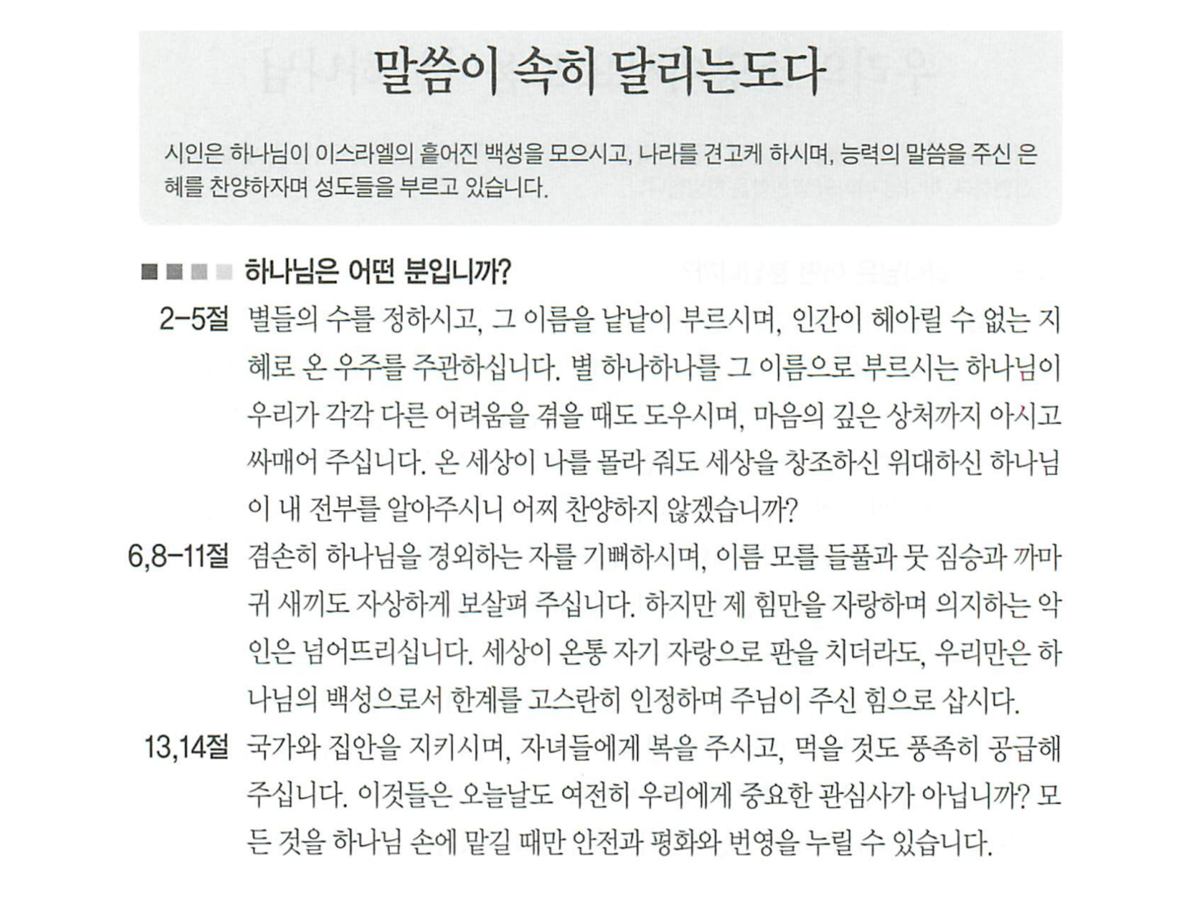 말씀이 속히 달리는도다

시인은 하나님이 이스라엘의 흩어진 백성을 모으시고, 나라를 견고케 하시며, 능력의 말씀을 주신 은혜를 찬양하자며 성도들을 부르고 있습니다.

하나님은 어떤 분입니까?

2-5절 별들의 수를 정하시고, 그 이름을 낱낱이 부르시며, 인간이 헤아릴 수 없는 지혜로 온 우주를 주관하십니다. 별 하나하나를 그 이름으로 부르시는 하나님이 우리가 각각 다른 어려움을 겪을 때도 도우시며, 마음의 깊은 상처까지 아시고 싸매어 주십니다. 온 세상이 나를 몰라 줘도 세상을 창조하신 위대하신 하나님이 내 전부를 알아주시니 어찌 찬양하지 않겠습니까?

6,8-11절 겸손히 하나님을 경외하는 자를 기뻐하시며, 이름 모를 들풀과 뭇 짐승과 까마귀 새끼도 자상하게 보살펴 주십니다. 하지만 제 힘만을 자랑하며 의지하는 악인은 넘어뜨리십니다. 세상이 온통 자기 자랑으로 판을 치더라도, 우리만은 하나님의 백성으로서 한계를 고스란히 인정하며 주님이 주신 힘으로 삽시다.

13,14절 국가와 집안을 지키시며, 자녀들에게 복을 주시고, 먹을 것도 풍족히 공급해 주십니다. 이것들은 오늘날도 여전히 우리에게 중요한 관심사가 아닙니까? 모든 것을 하나님 손에 맡길 때만 안전과 평화와 번영을 누릴 수 있습니다.